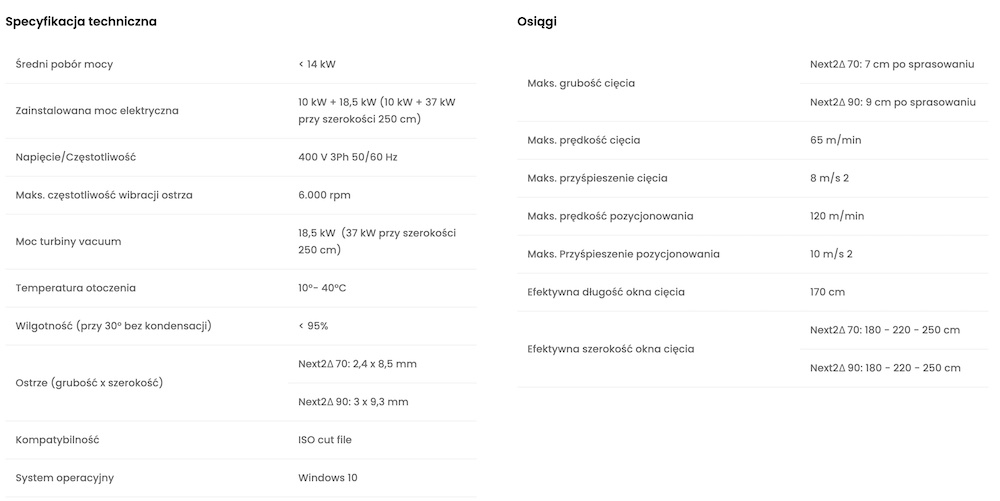 Specyfikacja techniczna

| | |
|---|---|
| Średni pobór mocy | < 14 kW |
| Zainstalowana moc elektryczna | 10 kW + 18,5 kW (10 kW + 37 kW przy szerokości 250 cm) |
| Napięcie/Częstotliwość | 400 V 3Ph 50/60 Hz |
| Maks. częstotliwość wibracji ostrza | 6.000 rpm |
| Moc turbiny vacuum | 18,5 kW (37 kW przy szerokości 250 cm) |
| Temperatura otoczenia | 10°- 40°C |
| Wilgotność (przy 30° bez kondensacji) | < 95% |
| Ostrze (grubość x szerokość) | Next2Δ 70: 2,4 x 8,5 mm |
| | Next2Δ 90: 3 x 9,3 mm |
| Kompatybilność | ISO cut file |
| System operacyjny | Windows 10 |

Osiągi

| | |
|---|---|
| Maks. grubość cięcia | Next2Δ 70: 7 cm po sprasowaniu |
| | Next2Δ 90: 9 cm po sprasowaniu |
| Maks. prędkość cięcia | 65 m/min |
| Maks. przyśpieszenie cięcia | 8 m/s 2 |
| Maks. prędkość pozycjonowania | 120 m/min |
| Maks. Przyśpieszenie pozycjonowania | 10 m/s 2 |
| Efektywna długość okna cięcia | 170 cm |
| Efektywna szerokość okna cięcia | Next2Δ 70: 180 - 220 - 250 cm |
| | Next2Δ 90: 180 - 220 - 250 cm |